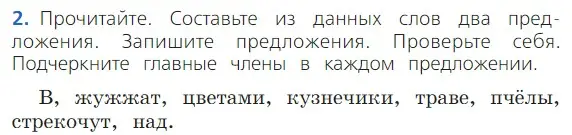 2. Прочитайте. Составьте из данных слов два предложения. Запишите предложения. Проверьте себя. Подчеркните главные члены в каждом предложении.

В, жужжат, цветами, кузнечики, траве, пчёлы, стрекочут, над.